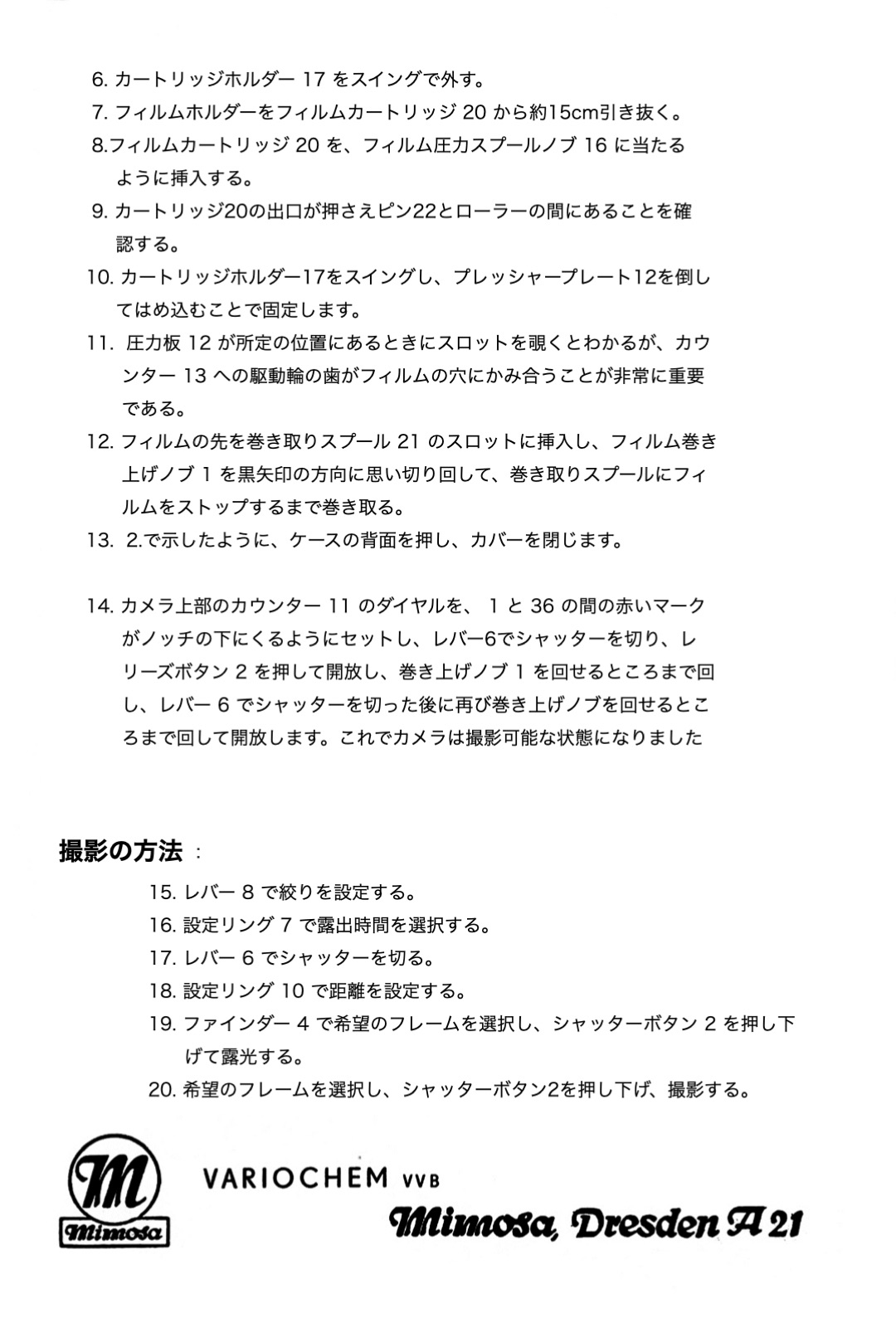 6. カートリッジホルダー 17 をスイングで外す。
7. フィルムホルダーをフィルムカートリッジ 20 から約15cm引き抜く。
8.フィルムカートリッジ 20 を、フィルム圧力スプールノブ 16 に当たるように挿入する。
9. カートリッジ20の出口が押さえピン22とローラーの間にあることを確認する。
10. カートリッジホルダー17をスイングし、プレッシャープレート12を倒してはめ込むことで固定します。
11. 圧力板 12 が所定の位置にあるときにスロットを覗くとわかるが、カウンター 13 への駆動輪の歯がフィルムの穴にかみ合うことが非常に重要である。
12. フィルムの先を巻き取りスプール 21 のスロットに挿入し、フィルム巻き上げノブ 1 を黒矢印の方向に思い切り回して、巻き取りスプールにフィルムをストップするまで巻き取る。
13. 2.で示したように、ケースの背面を押し、カバーを閉じます。

14. カメラ上部のカウンター 11 のダイヤルを、 1 と 36 の間の赤いマークがノッチの下にくるようにセットし、レバー6でシャッターを切り、レリーズボタン 2 を押して開放し、巻き上げノブ 1 を回せるところまで回し、レバー 6 でシャッターを切った後に再び巻き上げノブを回せるところまで回して開放します。これでカメラは撮影可能な状態になりました

撮影の方法 :
15. レバー 8 で絞りを設定する。
16. 設定リング 7 で露出時間を選択する。
17. レバー 6 でシャッターを切る。
18. 設定リング 10 で距離を設定する。
19. ファインダー 4 で希望のフレームを選択し、シャッターボタン 2 を押し下げて露光する。
20. 希望のフレームを選択し、シャッターボタン2を押し下げ、撮影する。

M
Mimosa
VARIOCHEM VVB
Mimosa, Dresden A 21